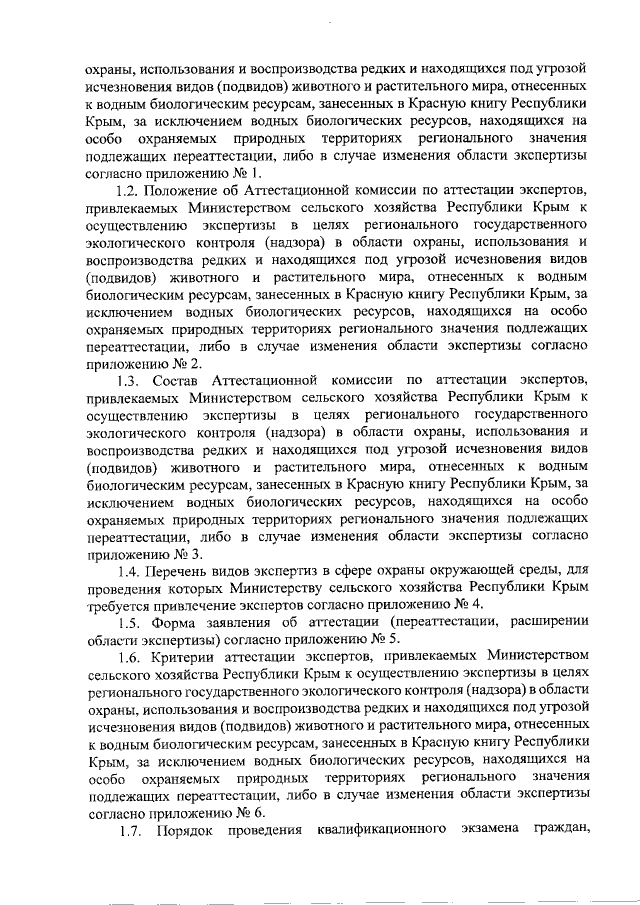 охраны, использования и воспроизводства редких и находящихся под угрозой исчезновения видов (подвидов) животного и растительного мира, отнесенных к водным биологическим ресурсам, занесенных в Красную книгу Республики Крым, за исключением водных биологических ресурсов, находящихся на особо охраняемых природных территориях регионального значения подлежащих переаттестации, либо в случае изменения области экспертизы согласно приложению № 1.

1.2. Положение об Аттестационной комиссии по аттестации экспертов, привлекаемых Министерством сельского хозяйства Республики Крым к осуществлению экспертизы в целях регионального государственного экологического контроля (надзора) в области охраны, использования и воспроизводства редких и находящихся под угрозой исчезновения видов (подвидов) животного и растительного мира, отнесенных к водным биологическим ресурсам, занесенных в Красную книгу Республики Крым, за исключением водных биологических ресурсов, находящихся на особо охраняемых природных территориях регионального значения подлежащих переаттестации, либо в случае изменения области экспертизы согласно приложению № 2.

1.3. Состав Аттестационной комиссии по аттестации экспертов, привлекаемых Министерством сельского хозяйства Республики Крым к осуществлению экспертизы в целях регионального государственного экологического контроля (надзора) в области охраны, использования и воспроизводства редких и находящихся под угрозой исчезновения видов (подвидов) животного и растительного мира, отнесенных к водным биологическим ресурсам, занесенных в Красную книгу Республики Крым, за исключением водных биологических ресурсов, находящихся на особо охраняемых природных территориях регионального значения подлежащих переаттестации, либо в случае изменения области экспертизы согласно приложению № 3.

1.4. Перечень видов экспертиз в сфере охраны окружающей среды, для проведения которых Министерству сельского хозяйства Республики Крым требуется привлечение экспертов согласно приложению № 4.

1.5. Форма заявления об аттестации (переаттестации, расширении области экспертизы) согласно приложению № 5.

1.6. Критерии аттестации экспертов, привлекаемых Министерством сельского хозяйства Республики Крым к осуществлению экспертизы в целях регионального государственного экологического контроля (надзора) в области охраны, использования и воспроизводства редких и находящихся под угрозой исчезновения видов (подвидов) животного и растительного мира, отнесенных к водным биологическим ресурсам, занесенных в Красную книгу Республики Крым, за исключением водных биологических ресурсов, находящихся на особо охраняемых природных территориях регионального значения подлежащих переаттестации, либо в случае изменения области экспертизы согласно приложению № 6.

1.7. Порядок проведения квалификационного экзамена граждан,